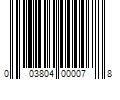 0 03804 00007 8